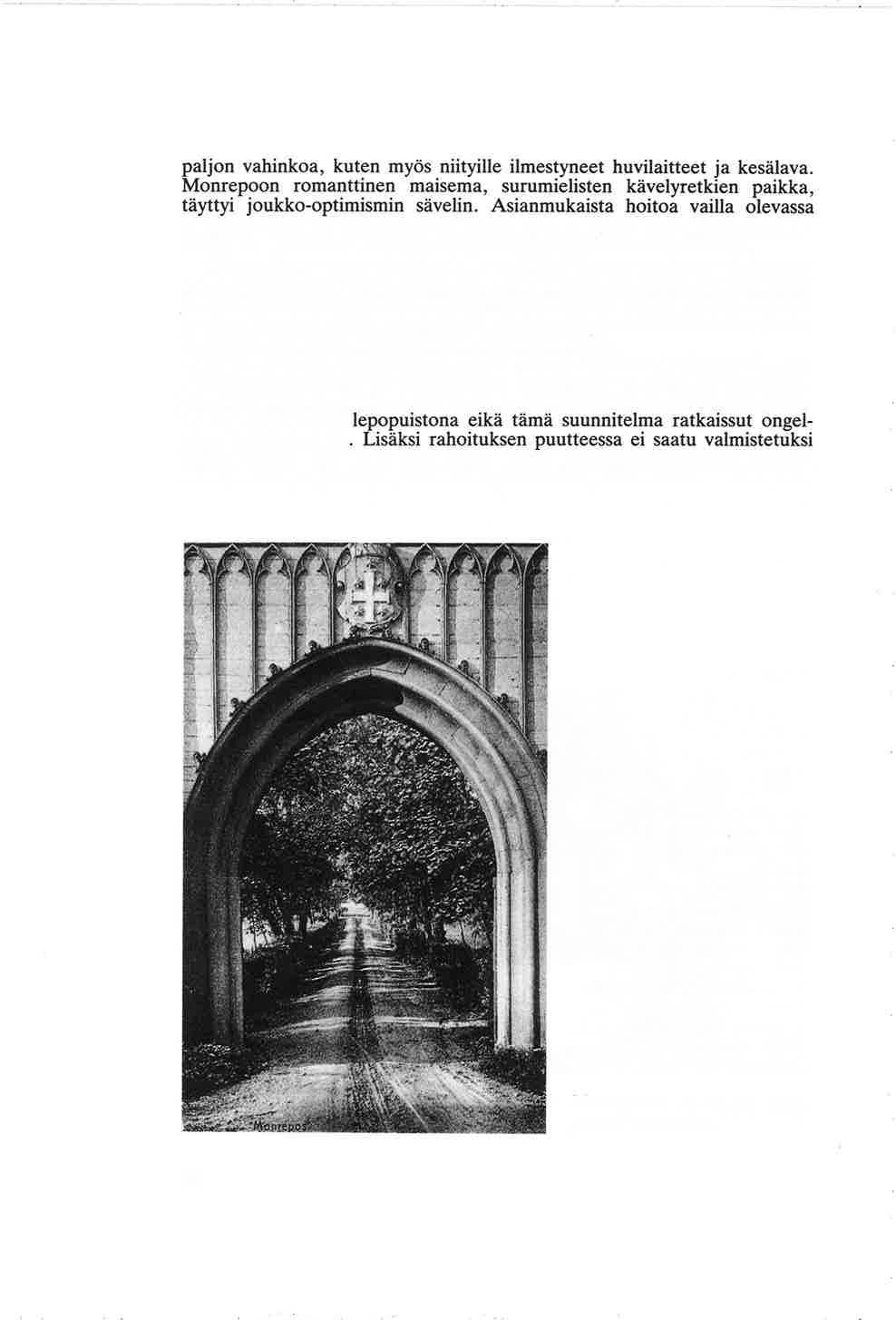 paljon vahinkoa, kuten myös niityille ilmestyneet huvilaitteet ja kesälava. Monrepoon romanttinen maisema, surumielisten kävelyretkien paikka, täyttyi joukko-optimismin sävelin. Asianmukaista hoitoa vailla olevassa

lepopuistona eikä tämä suunnitelma ratkaissut ongel-
. Lisäksi rahoituksen puutteessa ei saatu valmistetuksi

Monrepos